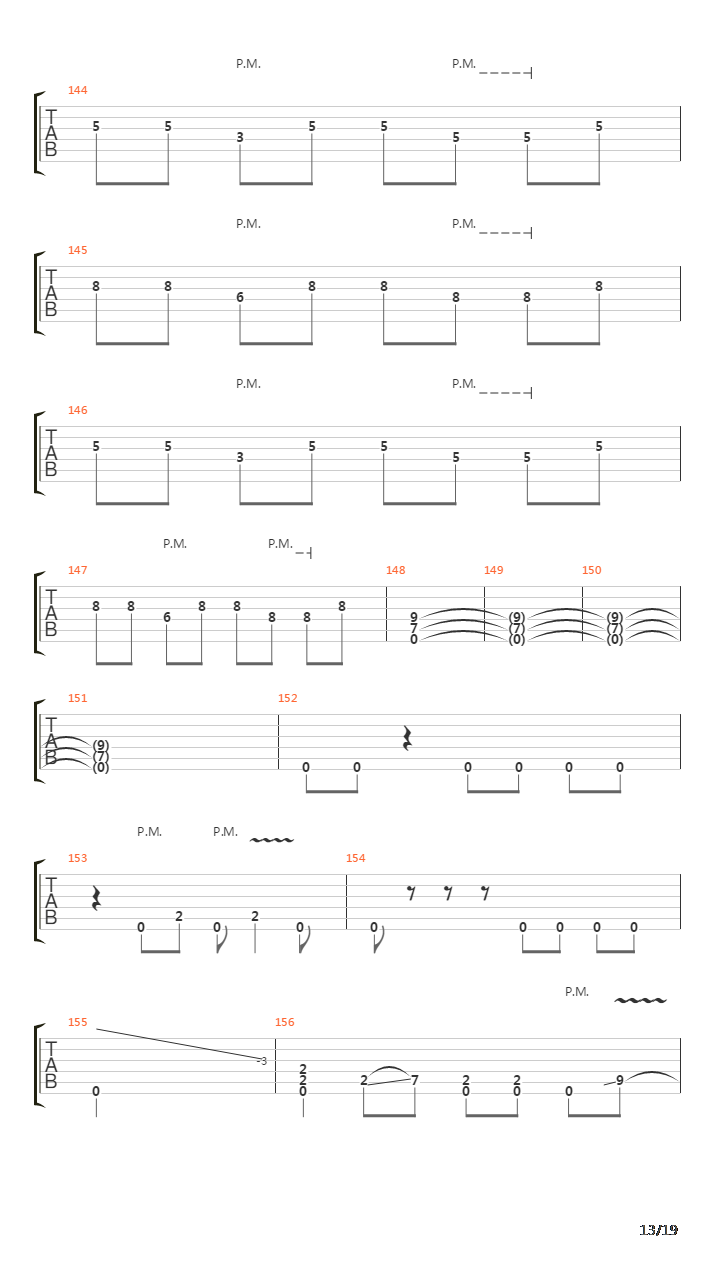 P.M. P.M.

144
T
A
B
5 5 3 5 5 5 5 5

P.M. P.M.

145
T
A
B
8 8 6 8 8 8 8 8

P.M. P.M.

146
T
A
B
5 5 3 5 5 5 5 5

P.M. P.M.

147 148 149 150
T
A
B
8 8 6 8 8 8 8 8 9 7 0 (9) (7) (0) (9) (7) (0)

151 152
T
A
B
(9) (7) (0) 0 0 0 0 0 0

P.M. P.M.

153 154
T
A
B
0 2 0 2 0 0 0 0 0 0

P.M.

155 156
T
A
B
0 -3 2 2 0 2 7 2 0 2 0 0 9

13/19